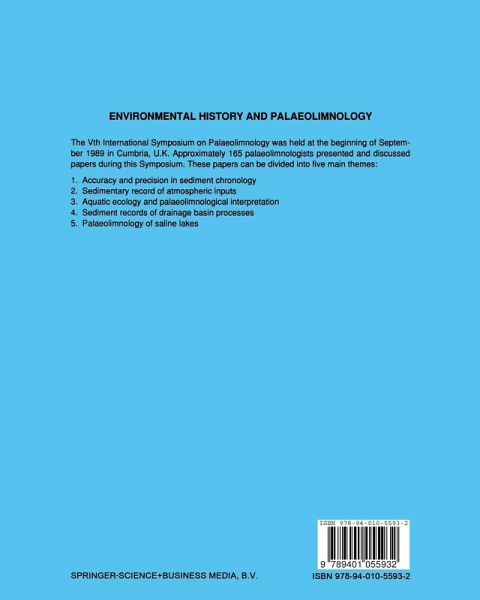 ENVIRONMENTAL HISTORY AND PALAEOLIMNOLOGY

The Vth International Symposium on Palaeolimnology was held at the beginning of September 1989 in Cumbria, U.K. Approximately 165 palaeolimnologists presented and discussed papers during this Symposium. These papers can be divided into five main themes:

1. Accuracy and precision in sediment chronology
2. Sedimentary record of atmospheric inputs
3. Aquatic ecology and palaeolimnological interpretation
4. Sediment records of drainage basin processes
5. Palaeolimnology of saline lakes

ISBN 978-94-010-5593-2

9 789401 055932

SPRINGER-SCIENCE+BUSINESS MEDIA, B.V.

ISBN 978-94-010-5593-2